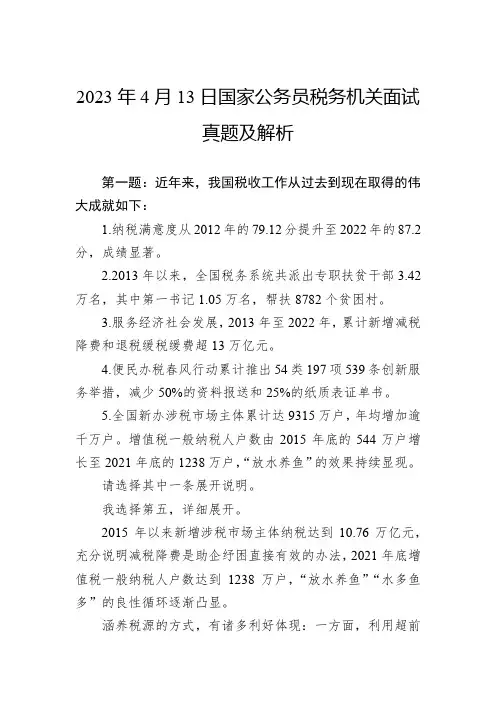 2023 年 4 月 13 日国家公务员税务机关面试真题及解析

第一题：近年来，我国税收工作从过去到现在取得的伟大成就如下：

1.纳税满意度从 2012 年的 79.12 分提升至 2022 年的 87.2 分，成绩显著。

2.2013 年以来，全国税务系统共派出专职扶贫干部 3.42 万名，其中第一书记 1.05 万名，帮扶 8782 个贫困村。

3.服务经济社会发展，2013 年至 2022 年，累计新增减税降费和退税缓税缓费超 13 万亿元。

4.便民办税春风行动累计推出 54 类 197 项 539 条创新服务举措，减少 50%的资料报送和 25%的纸质表证单书。

5.全国新办涉税市场主体累计达 9315 万户，年均增加逾千万户。增值税一般纳税人户数由 2015 年底的 544 万户增长至 2021 年底的 1238 万户，“放水养鱼”的效果持续显现。

请选择其中一条展开说明。

我选择第五，详细展开。

2015 年以来新增涉税市场主体纳税达到 10.76 万亿元，充分说明减税降费是助企纾困直接有效的办法，2021 年底增值税一般纳税人户数达到 1238 万户，“放水养鱼”“水多鱼多”的良性循环逐渐凸显。

涵养税源的方式，有诸多利好体现：一方面，利用超前